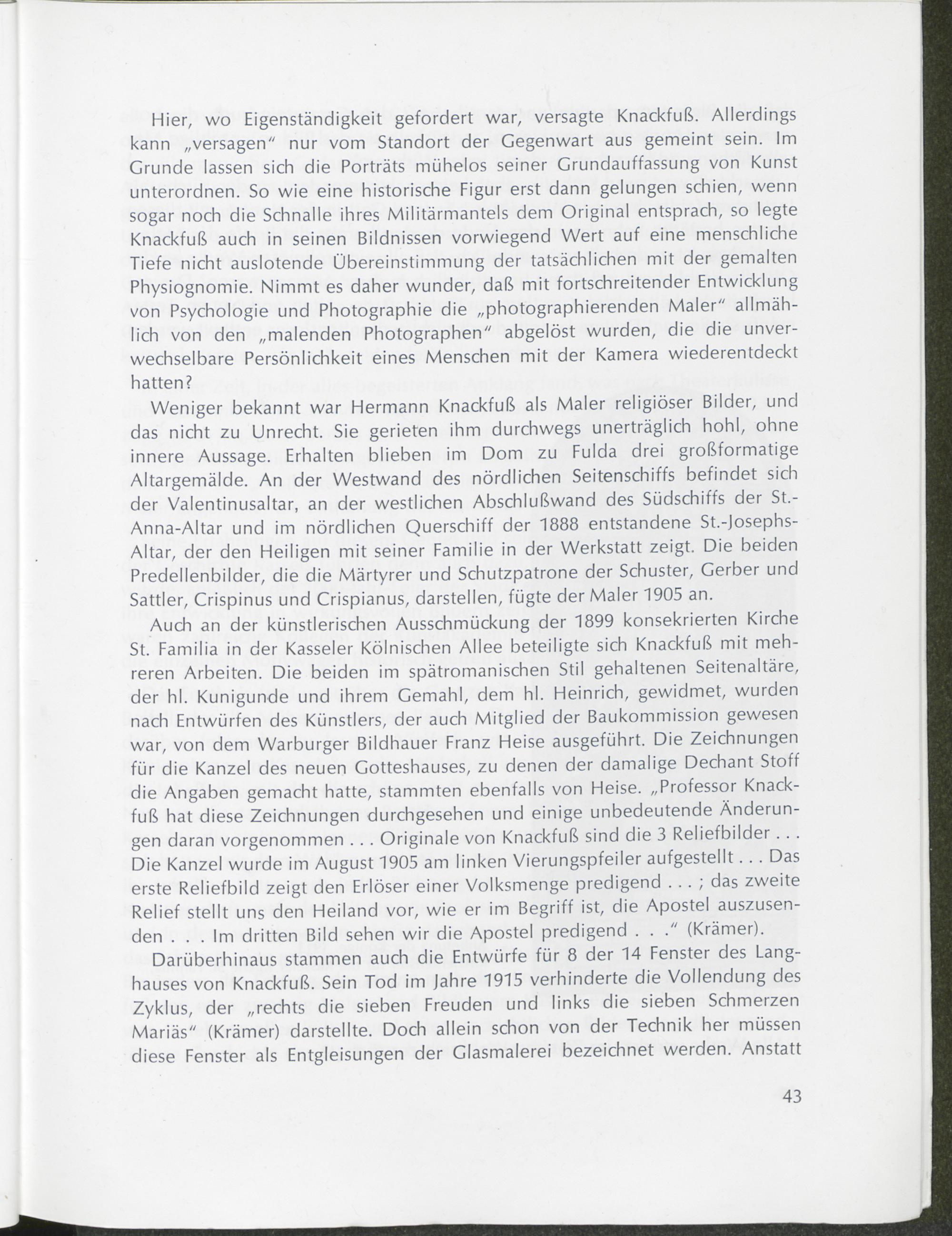 Hier, wo Eigenständigkeit gefordert war, versagte Knackfuß. Allerdings kann „versagen" nur vom Standort der Gegenwart aus gemeint sein. Im Grunde lassen sich die Porträts mühelos seiner Grundauffassung von Kunst unterordnen. So wie eine historische Figur erst dann gelungen schien, wenn sogar noch die Schnalle ihres Militärmantels dem Original entsprach, so legte Knackfuß auch in seinen Bildnissen vorwiegend Wert auf eine menschliche Tiefe nicht auslotende Übereinstimmung der tatsächlichen mit der gemalten Physiognomie. Nimmt es daher wunder, daß mit fortschreitender Entwicklung von Psychologie und Photographie die „photographierenden Maler" allmählich von den „malenden Photographen" abgelöst wurden, die die unverwechselbare Persönlichkeit eines Menschen mit der Kamera wiederentdeckt hatten?

Weniger bekannt war Hermann Knackfuß als Maler religiöser Bilder, und das nicht zu Unrecht. Sie gerieten ihm durchwegs unerträglich hohl, ohne innere Aussage. Erhalten blieben im Dom zu Fulda drei großformatige Altargemälde. An der Westwand des nördlichen Seitenschiffs befindet sich der Valentinusaltar, an der westlichen Abschlußwand des Südschiffs der St.-Anna-Altar und im nördlichen Querschiff der 1888 entstandene St.-Josephs-Altar, der den Heiligen mit seiner Familie in der Werkstatt zeigt. Die beiden Predellenbilder, die die Märtyrer und Schutzpatrone der Schuster, Gerber und Sattler, Crispinus und Crispianus, darstellen, fügte der Maler 1905 an.

Auch an der künstlerischen Ausschmückung der 1899 konsekrierten Kirche St. Familia in der Kasseler Kölnischen Allee beteiligte sich Knackfuß mit mehreren Arbeiten. Die beiden im spätromanischen Stil gehaltenen Seitenaltäre, der hl. Kunigunde und ihrem Gemahl, dem hl. Heinrich, gewidmet, wurden nach Entwürfen des Künstlers, der auch Mitglied der Baukommission gewesen war, von dem Warburger Bildhauer Franz Heise ausgeführt. Die Zeichnungen für die Kanzel des neuen Gotteshauses, zu denen der damalige Dechant Stoff die Angaben gemacht hatte, stammten ebenfalls von Heise. „Professor Knackfuß hat diese Zeichnungen durchgesehen und einige unbedeutende Änderungen daran vorgenommen . . . Originale von Knackfuß sind die 3 Reliefbilder . . . Die Kanzel wurde im August 1905 am linken Vierungspfeiler aufgestellt . . . Das erste Reliefbild zeigt den Erlöser einer Volksmenge predigend . . . ; das zweite Relief stellt uns den Heiland vor, wie er im Begriff ist, die Apostel auszusenden . . . Im dritten Bild sehen wir die Apostel predigend . . ." (Krämer).

Darüberhinaus stammen auch die Entwürfe für 8 der 14 Fenster des Langhauses von Knackfuß. Sein Tod im Jahre 1915 verhinderte die Vollendung des Zyklus, der „rechts die sieben Freuden und links die sieben Schmerzen Mariäs" (Krämer) darstellte. Doch allein schon von der Technik her müssen diese Fenster als Entgleisungen der Glasmalerei bezeichnet werden. Anstatt

43